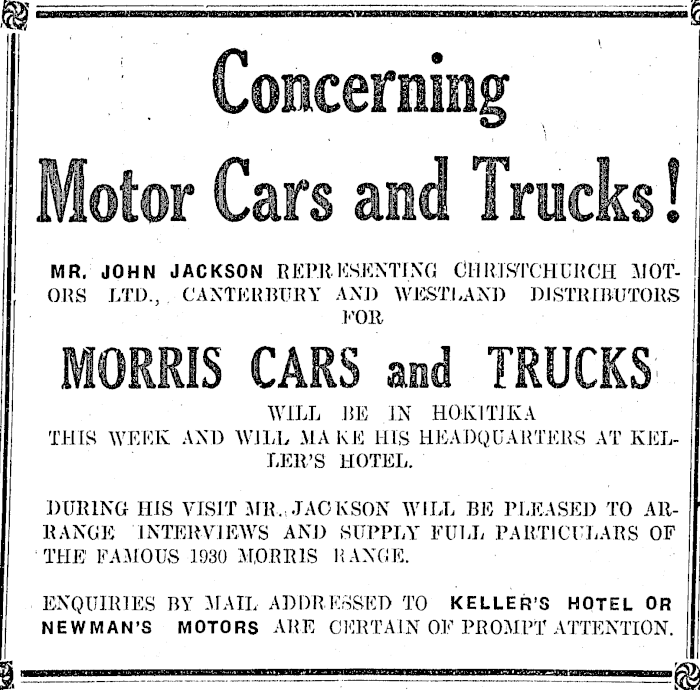 Concerning
Motor Cars and Trucks!

MR. JOHN JACKSON REPRESENTING CHRISTCHURCH MOTORS LTD., CANTERBURY AND WESTLAND DISTRIBUTORS FOR

MORRIS CARS and TRUCKS

WILL BE IN HOKITIKA THIS WEEK AND WILL MAKE HIS HEADQUARTERS AT KELLER'S HOTEL.

DURING HIS VISIT MR. JACKSON WILL BE PLEASED TO ARRANGE INTERVIEWS AND SUPPLY FULL PARTICULARS OF THE FAMOUS 1930 MORRIS RANGE.

ENQUIRIES BY MAIL ADDRESSED TO KELLER'S HOTEL OR NEWMAN'S MOTORS ARE CERTAIN OF PROMPT ATTENTION.